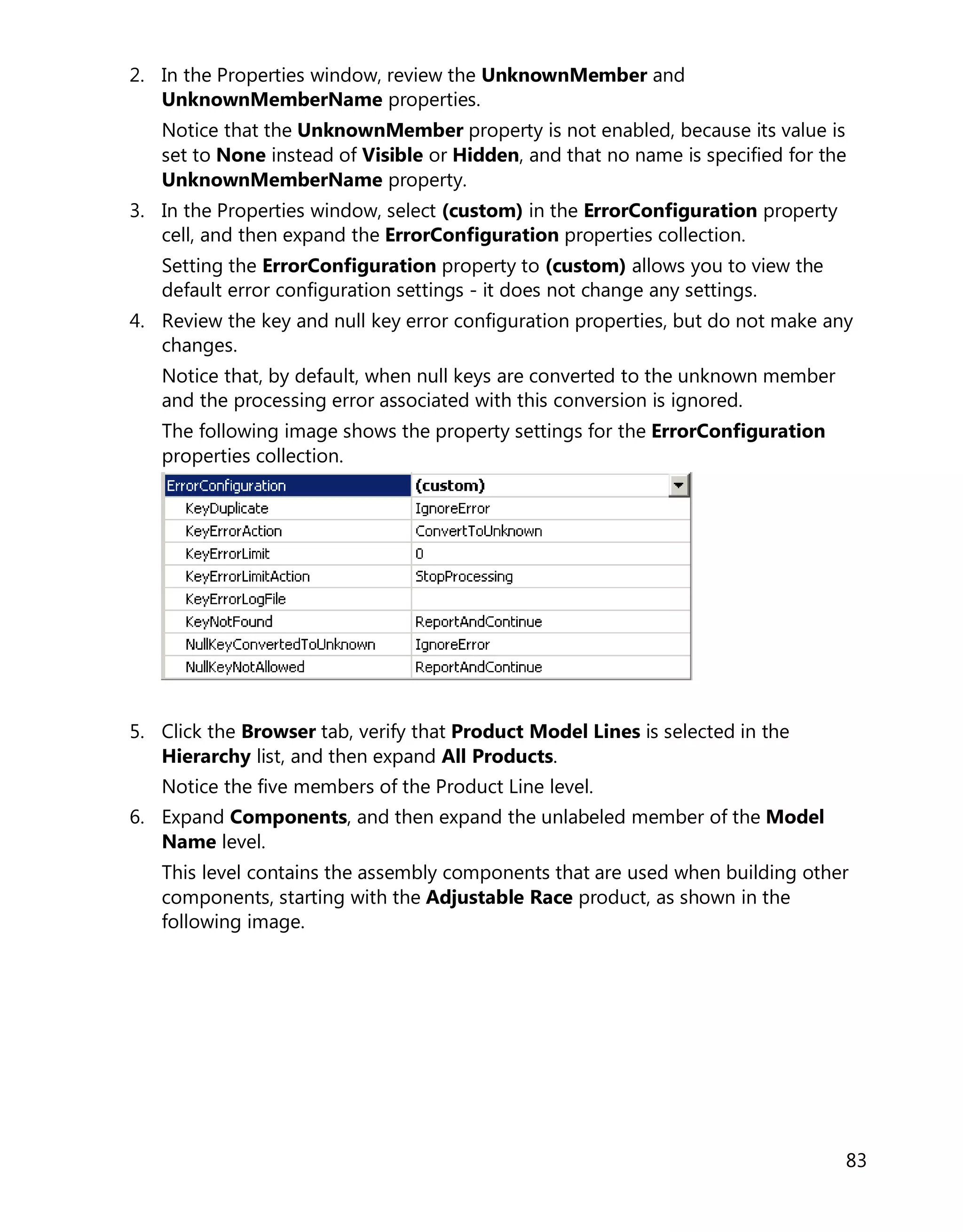 2. In the Properties window, review the UnknownMember and UnknownMemberName properties.

Notice that the UnknownMember property is not enabled, because its value is set to None instead of Visible or Hidden, and that no name is specified for the UnknownMemberName property.

3. In the Properties window, select (custom) in the ErrorConfiguration property cell, and then expand the ErrorConfiguration properties collection.

Setting the ErrorConfiguration property to (custom) allows you to view the default error configuration settings - it does not change any settings.

4. Review the key and null key error configuration properties, but do not make any changes.

Notice that, by default, when null keys are converted to the unknown member and the processing error associated with this conversion is ignored.

The following image shows the property settings for the ErrorConfiguration properties collection.

| ErrorConfiguration | (custom) |
|---|---|
| KeyDuplicate | IgnoreError |
| KeyErrorAction | ConvertToUnknown |
| KeyErrorLimit | 0 |
| KeyErrorLimitAction | StopProcessing |
| KeyErrorLogFile | |
| KeyNotFound | ReportAndContinue |
| NullKeyConvertedToUnknown | IgnoreError |
| NullKeyNotAllowed | ReportAndContinue |

5. Click the Browser tab, verify that Product Model Lines is selected in the Hierarchy list, and then expand All Products.

Notice the five members of the Product Line level.

6. Expand Components, and then expand the unlabeled member of the Model Name level.

This level contains the assembly components that are used when building other components, starting with the Adjustable Race product, as shown in the following image.

83